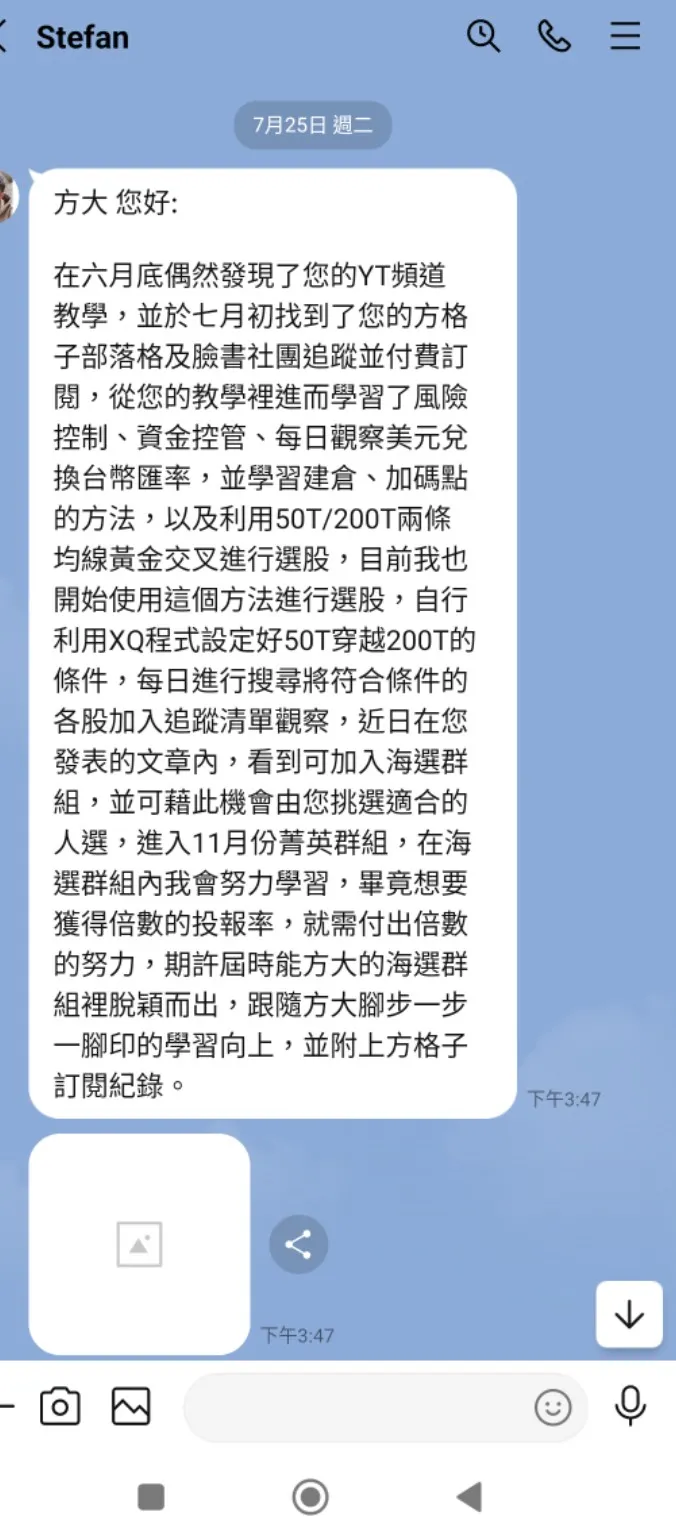 Stefan

7月25日 週二

方大 您好:

在六月底偶然發現了您的YT頻道教學，並於七月初找到了您的方格子部落格及臉書社團追蹤並付費訂閱，從您的教學裡進而學習了風險控制、資金控管、每日觀察美元兌換台幣匯率，並學習建倉、加碼點的方法，以及利用50T/200T兩條均線黃金交叉進行選股，目前我也開始使用這個方法進行選股，自行利用XQ程式設定好50T穿越200T的條件，每日進行搜尋將符合條件的各股加入追蹤清單觀察，近日在您發表的文章內，看到可加入海選群組，並可藉此機會由您挑選適合的人選，進入11月份菁英群組，在海選群組內我會努力學習，畢竟想要獲得倍數的投報率，就需付出倍數的努力，期許屆時能方大的海選群組裡脫穎而出，跟隨方大腳步一步一腳印的學習向上，並附上方格子訂閱紀錄。

下午3:47

下午3:47